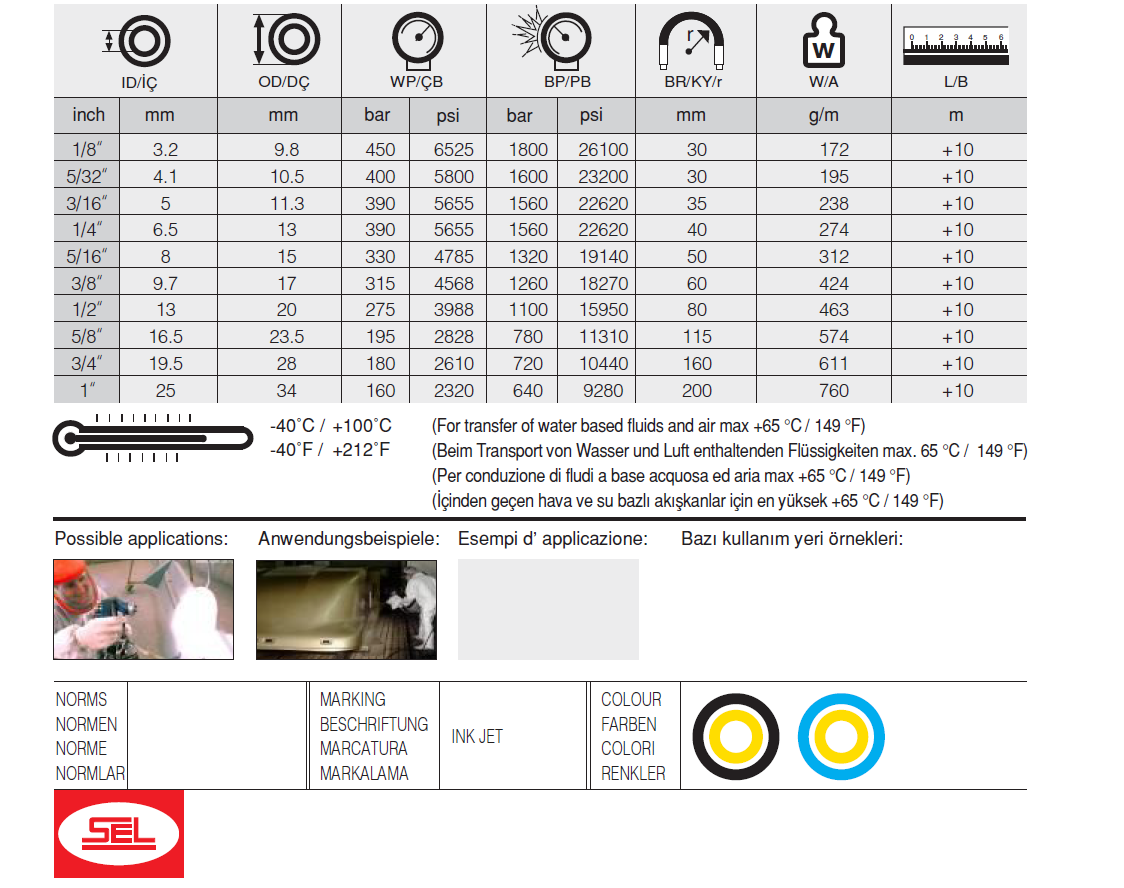 | ID/İÇ | | OD/DÇ | WP/ÇB | | BP/PB | | BR/KY/r | W/A | L/B |
|---|---|---|---|---|---|---|---|---|---|
| inch | mm | mm | bar | psi | bar | psi | mm | g/m | m |
| 1/8" | 3.2 | 9.8 | 450 | 6525 | 1800 | 26100 | 30 | 172 | +10 |
| 5/32" | 4.1 | 10.5 | 400 | 5800 | 1600 | 23200 | 30 | 195 | +10 |
| 3/16" | 5 | 11.3 | 390 | 5655 | 1560 | 22620 | 35 | 238 | +10 |
| 1/4" | 6.5 | 13 | 390 | 5655 | 1560 | 22620 | 40 | 274 | +10 |
| 5/16" | 8 | 15 | 330 | 4785 | 1320 | 19140 | 50 | 312 | +10 |
| 3/8" | 9.7 | 17 | 315 | 4568 | 1260 | 18270 | 60 | 424 | +10 |
| 1/2" | 13 | 20 | 275 | 3988 | 1100 | 15950 | 80 | 463 | +10 |
| 5/8" | 16.5 | 23.5 | 195 | 2828 | 780 | 11310 | 115 | 574 | +10 |
| 3/4" | 19.5 | 28 | 180 | 2610 | 720 | 10440 | 160 | 611 | +10 |
| 1" | 25 | 34 | 160 | 2320 | 640 | 9280 | 200 | 760 | +10 |

-40°C / +100°C
-40°F / +212°F

(For transfer of water based fluids and air max +65 °C / 149 °F)
(Beim Transport von Wasser und Luft enthaltenden Flüssigkeiten max. 65 °C / 149 °F)
(Per conduzione di fludi a base acquosa ed aria max +65 °C / 149 °F)
(İçinden geçen hava ve su bazlı akışkanlar için en yüksek +65 °C / 149 °F)

Possible applications: Anwendungsbeispiele: Esempi d' applicazione: Bazı kullanım yeri örnekleri:

NORMS
NORMEN
NORME
NORMLAR

MARKING
BESCHRIFTUNG
MARCATURA
MARKALAMA

INK JET

COLOUR
FARBEN
COLORI
RENKLER

SEL